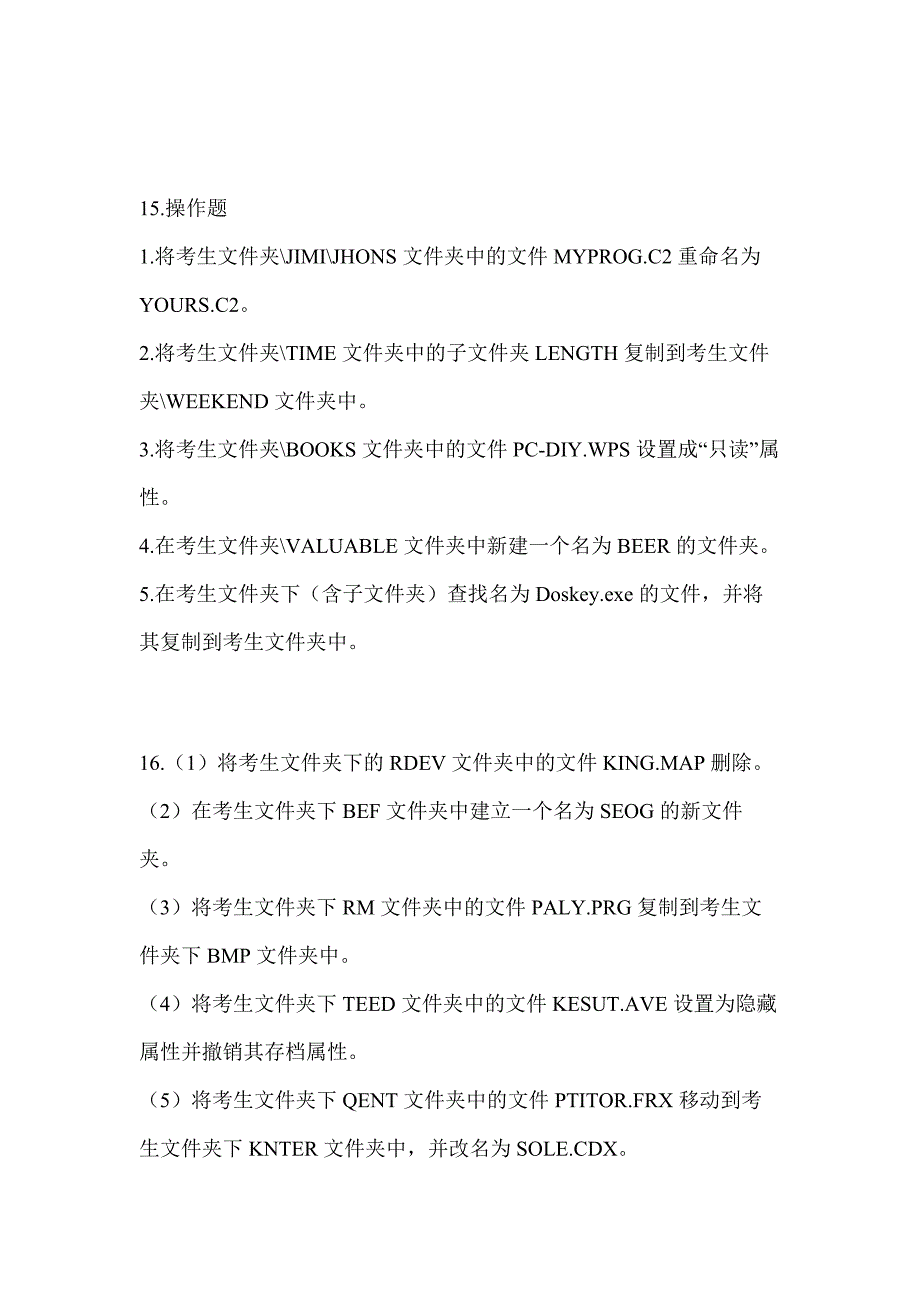 15.操作题

1.将考生文件夹\JIMI\JHONS 文件夹中的文件 MYPROG.C2 重命名为 YOURS.C2。

2.将考生文件夹\TIME 文件夹中的子文件夹 LENGTH 复制到考生文件夹\WEEKEND 文件夹中。

3.将考生文件夹\BOOKS 文件夹中的文件 PC-DIY.WPS 设置成“只读”属性。

4.在考生文件夹\VALUABLE 文件夹中新建一个名为 BEER 的文件夹。

5.在考生文件夹下（含子文件夹）查找名为 Doskey.exe 的文件，并将其复制到考生文件夹中。

16.（1）将考生文件夹下的 RDEV 文件夹中的文件 KING.MAP 删除。

（2）在考生文件夹下 BEF 文件夹中建立一个名为 SEOG 的新文件夹。

（3）将考生文件夹下 RM 文件夹中的文件 PALY.PRG 复制到考生文件夹下 BMP 文件夹中。

（4）将考生文件夹下 TEED 文件夹中的文件 KESUT.AVE 设置为隐藏属性并撤销其存档属性。

（5）将考生文件夹下 QENT 文件夹中的文件 PTITOR.FRX 移动到考生文件夹下 KNTER 文件夹中，并改名为 SOLE.CDX。